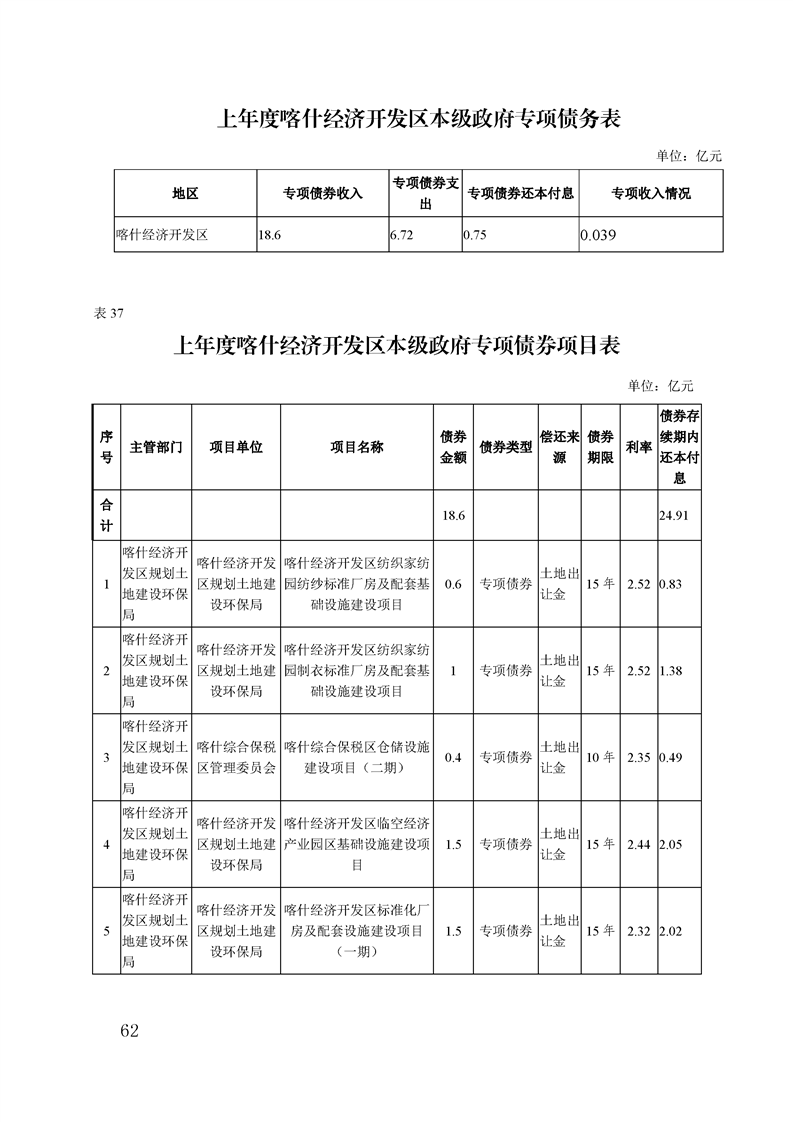 上年度喀什经济开发区本级政府专项债务表

单位：亿元

| 地区 | 专项债券收入 | 专项债券支出 | 专项债券还本付息 | 专项收入情况 |
|---|---|---|---|---|
| 喀什经济开发区 | 18.6 | 6.72 | 0.75 | 0.039 |

表 37

上年度喀什经济开发区本级政府专项债券项目表

单位：亿元

| 序号 | 主管部门 | 项目单位 | 项目名称 | 债券金额 | 债券类型 | 偿还来源 | 债券期限 | 利率 | 债券存续期内还本付息 |
|---|---|---|---|---|---|---|---|---|---|
| 合计 | | | | 18.6 | | | | | 24.91 |
| 1 | 喀什经济开发区规划土地建设环保局 | 喀什经济开发区规划土地建设环保局 | 喀什经济开发区纺织家纺园纺纱标准厂房及配套基础设施建设项目 | 0.6 | 专项债券 | 土地出让金 | 15 年 | 2.52 | 0.83 |
| 2 | 喀什经济开发区规划土地建设环保局 | 喀什经济开发区规划土地建设环保局 | 喀什经济开发区纺织家纺园制衣标准厂房及配套基础设施建设项目 | 1 | 专项债券 | 土地出让金 | 15 年 | 2.52 | 1.38 |
| 3 | 喀什经济开发区规划土地建设环保局 | 喀什综合保税区管理委员会 | 喀什综合保税区仓储设施建设项目（二期） | 0.4 | 专项债券 | 土地出让金 | 10 年 | 2.35 | 0.49 |
| 4 | 喀什经济开发区规划土地建设环保局 | 喀什经济开发区规划土地建设环保局 | 喀什经济开发区临空经济产业园区基础设施建设项目 | 1.5 | 专项债券 | 土地出让金 | 15 年 | 2.44 | 2.05 |
| 5 | 喀什经济开发区规划土地建设环保局 | 喀什经济开发区规划土地建设环保局 | 喀什经济开发区标准化厂房及配套设施建设项目（一期） | 1.5 | 专项债券 | 土地出让金 | 15 年 | 2.32 | 2.02 |

62